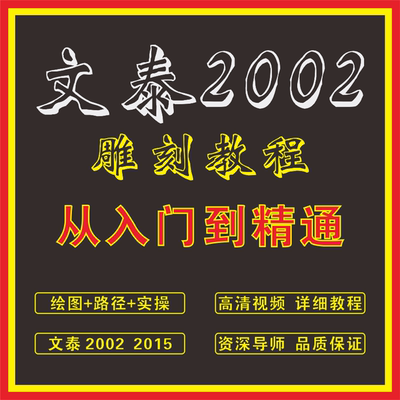 文泰2002

雕刻教程

从入门到精通

绘图+路径+实操

高清视频 详细教程

文泰 2002 2015

资深导师 品质保证